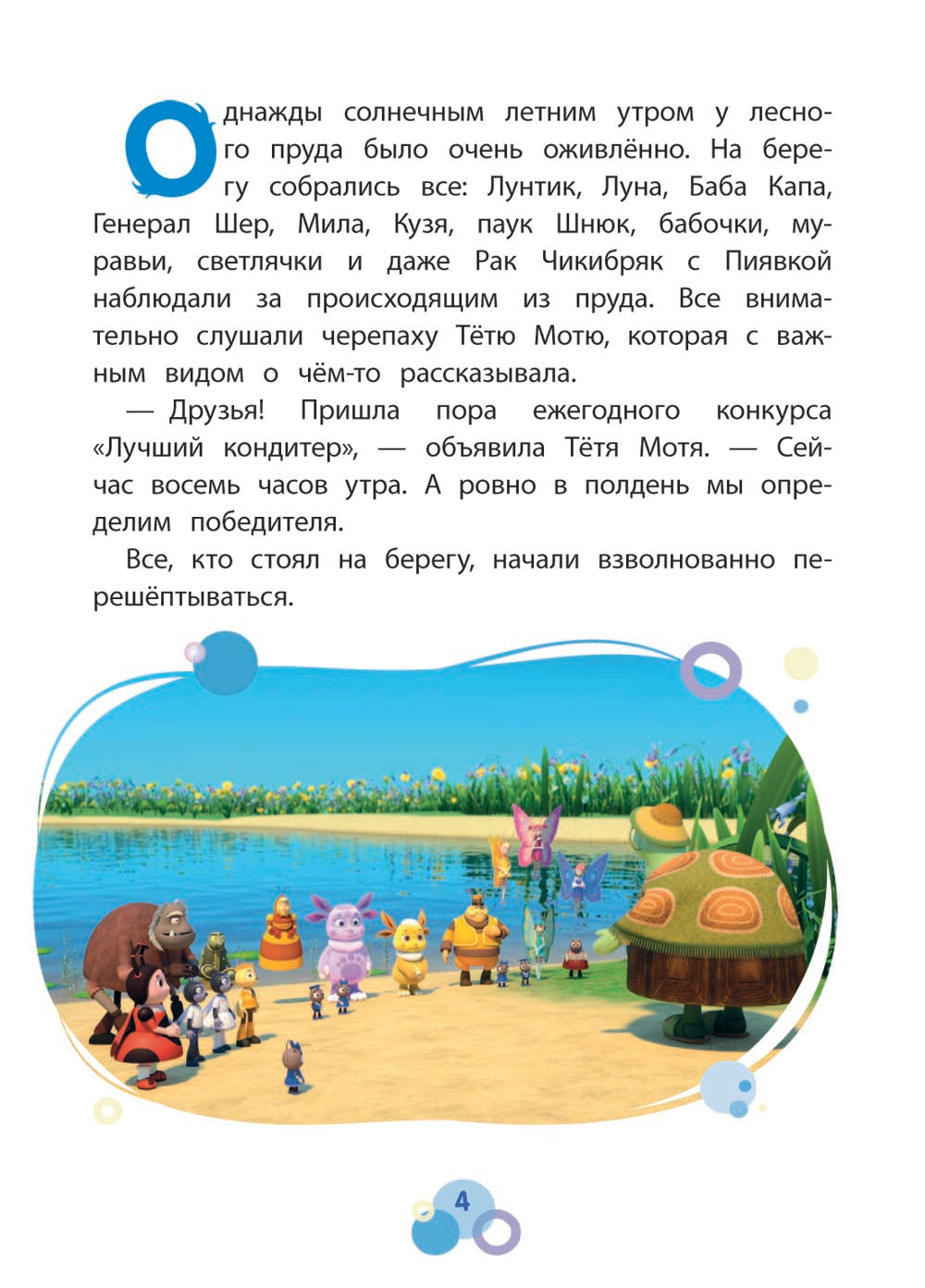 Однажды солнечным летним утром у лесного пруда было очень оживлённо. На берегу собрались все: Лунтик, Луна, Баба Капа, Генерал Шер, Мила, Кузя, паук Шнюк, бабочки, муравьи, светлячки и даже Рак Чикибряк с Пиявкой наблюдали за происходящим из пруда. Все внимательно слушали черепаху Тётю Мотю, которая с важным видом о чём-то рассказывала.

— Друзья! Пришла пора ежегодного конкурса «Лучший кондитер», — объявила Тётя Мотя. — Сейчас восемь часов утра. А ровно в полдень мы определим победителя.

Все, кто стоял на берегу, начали взволнованно перешёптываться.

4